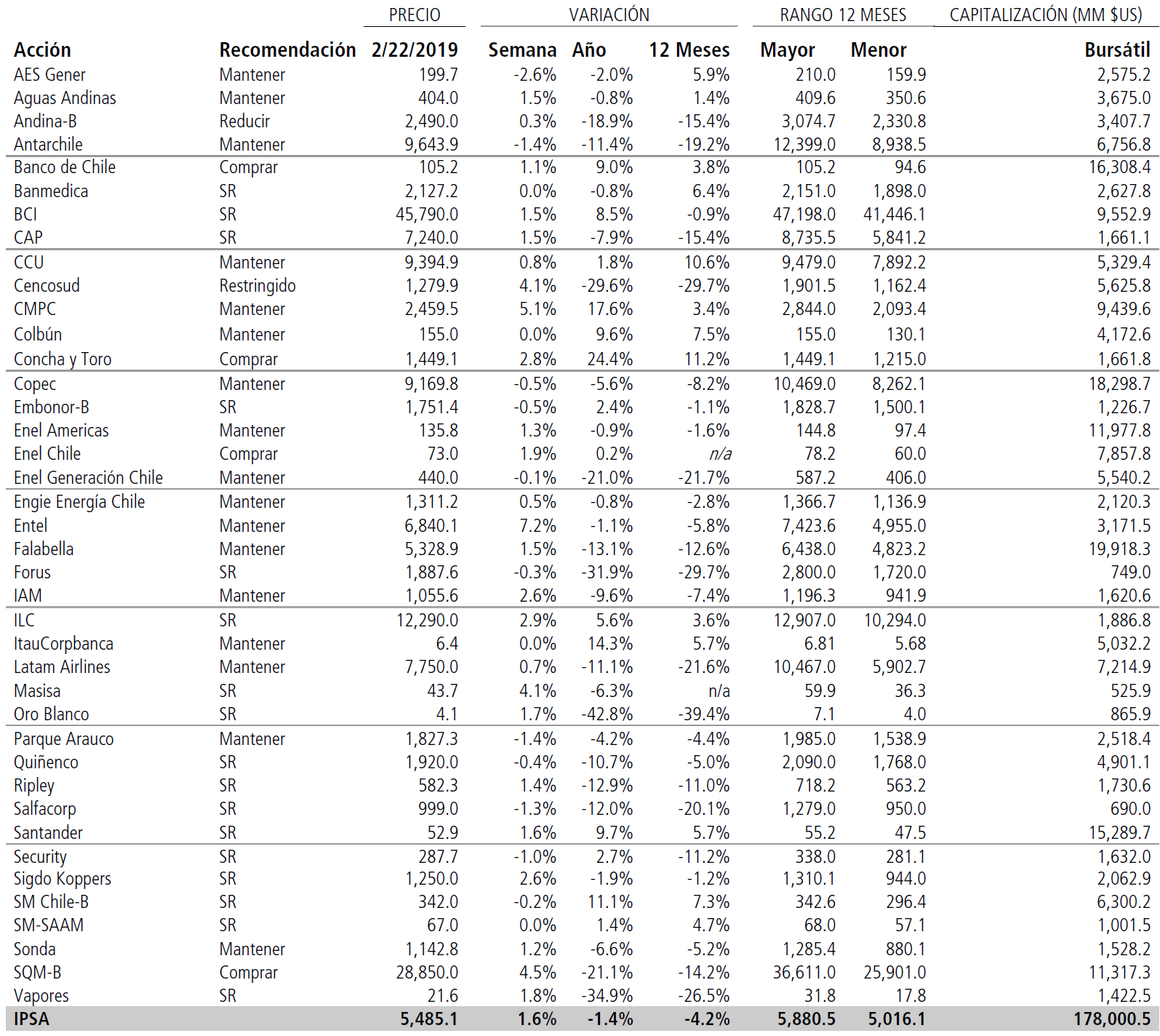 | | | PRECIO | VARIACIÓN | | | RANGO 12 MESES | | CAPITALIZACIÓN (MM $US) |
|---|---|---|---|---|---|---|---|---|
| Acción | Recomendación | 2/22/2019 | Semana | Año | 12 Meses | Mayor | Menor | Bursátil |
| AES Gener | Mantener | 199.7 | -2.6% | -2.0% | 5.9% | 210.0 | 159.9 | 2,575.2 |
| Aguas Andinas | Mantener | 404.0 | 1.5% | -0.8% | 1.4% | 409.6 | 350.6 | 3,675.0 |
| Andina-B | Reducir | 2,490.0 | 0.3% | -18.9% | -15.4% | 3,074.7 | 2,330.8 | 3,407.7 |
| Antarchile | Mantener | 9,643.9 | -1.4% | -11.4% | -19.2% | 12,399.0 | 8,938.5 | 6,756.8 |
| Banco de Chile | Comprar | 105.2 | 1.1% | 9.0% | 3.8% | 105.2 | 94.6 | 16,308.4 |
| Banmedica | SR | 2,127.2 | 0.0% | -0.8% | 6.4% | 2,151.0 | 1,898.0 | 2,627.8 |
| BCI | SR | 45,790.0 | 1.5% | 8.5% | -0.9% | 47,198.0 | 41,446.1 | 9,552.9 |
| CAP | SR | 7,240.0 | 1.5% | -7.9% | -15.4% | 8,735.5 | 5,841.2 | 1,661.1 |
| CCU | Mantener | 9,394.9 | 0.8% | 1.8% | 10.6% | 9,479.0 | 7,892.2 | 5,329.4 |
| Cencosud | Restringido | 1,279.9 | 4.1% | -29.6% | -29.7% | 1,901.5 | 1,162.4 | 5,625.8 |
| CMPC | Mantener | 2,459.5 | 5.1% | 17.6% | 3.4% | 2,844.0 | 2,093.4 | 9,439.6 |
| Colbún | Mantener | 155.0 | 0.0% | 9.6% | 7.5% | 155.0 | 130.1 | 4,172.6 |
| Concha y Toro | Comprar | 1,449.1 | 2.8% | 24.4% | 11.2% | 1,449.1 | 1,215.0 | 1,661.8 |
| Copec | Mantener | 9,169.8 | -0.5% | -5.6% | -8.2% | 10,469.0 | 8,262.1 | 18,298.7 |
| Embonor-B | SR | 1,751.4 | -0.5% | 2.4% | -1.1% | 1,828.7 | 1,500.1 | 1,226.7 |
| Enel Americas | Mantener | 135.8 | 1.3% | -0.9% | -1.6% | 144.8 | 97.4 | 11,977.8 |
| Enel Chile | Comprar | 73.0 | 1.9% | 0.2% | n/a | 78.2 | 60.0 | 7,857.8 |
| Enel Generación Chile | Mantener | 440.0 | -0.1% | -21.0% | -21.7% | 587.2 | 406.0 | 5,540.2 |
| Engie Energía Chile | Mantener | 1,311.2 | 0.5% | -0.8% | -2.8% | 1,366.7 | 1,136.9 | 2,120.3 |
| Entel | Mantener | 6,840.1 | 7.2% | -1.1% | -5.8% | 7,423.6 | 4,955.0 | 3,171.5 |
| Falabella | Mantener | 5,328.9 | 1.5% | -13.1% | -12.6% | 6,438.0 | 4,823.2 | 19,918.3 |
| Forus | SR | 1,887.6 | -0.3% | -31.9% | -29.7% | 2,800.0 | 1,720.0 | 749.0 |
| IAM | Mantener | 1,055.6 | 2.6% | -9.6% | -7.4% | 1,196.3 | 941.9 | 1,620.6 |
| ILC | SR | 12,290.0 | 2.9% | 5.6% | 3.6% | 12,907.0 | 10,294.0 | 1,886.8 |
| ItauCorpbanca | Mantener | 6.4 | 0.0% | 14.3% | 5.7% | 6.81 | 5.68 | 5,032.2 |
| Latam Airlines | Mantener | 7,750.0 | 0.7% | -11.1% | -21.6% | 10,467.0 | 5,902.7 | 7,214.9 |
| Masisa | SR | 43.7 | 4.1% | -6.3% | n/a | 59.9 | 36.3 | 525.9 |
| Oro Blanco | SR | 4.1 | 1.7% | -42.8% | -39.4% | 7.1 | 4.0 | 865.9 |
| Parque Arauco | Mantener | 1,827.3 | -1.4% | -4.2% | -4.4% | 1,985.0 | 1,538.9 | 2,518.4 |
| Quiñenco | SR | 1,920.0 | -0.4% | -10.7% | -5.0% | 2,090.0 | 1,768.0 | 4,901.1 |
| Ripley | SR | 582.3 | 1.4% | -12.9% | -11.0% | 718.2 | 563.2 | 1,730.6 |
| Salfacorp | SR | 999.0 | -1.3% | -12.0% | -20.1% | 1,279.0 | 950.0 | 690.0 |
| Santander | SR | 52.9 | 1.6% | 9.7% | 5.7% | 55.2 | 47.5 | 15,289.7 |
| Security | SR | 287.7 | -1.0% | 2.7% | -11.2% | 338.0 | 281.1 | 1,632.0 |
| Sigdo Koppers | SR | 1,250.0 | 2.6% | -1.9% | -1.2% | 1,310.1 | 944.0 | 2,062.9 |
| SM Chile-B | SR | 342.0 | -0.2% | 11.1% | 7.3% | 342.6 | 296.4 | 6,300.2 |
| SM-SAAM | SR | 67.0 | 0.0% | 1.4% | 4.7% | 68.0 | 57.1 | 1,001.5 |
| Sonda | Mantener | 1,142.8 | 1.2% | -6.6% | -5.2% | 1,285.4 | 880.1 | 1,528.2 |
| SQM-B | Comprar | 28,850.0 | 4.5% | -21.1% | -14.2% | 36,611.0 | 25,901.0 | 11,317.3 |
| Vapores | SR | 21.6 | 1.8% | -34.9% | -26.5% | 31.8 | 17.8 | 1,422.5 |
| IPSA | | 5,485.1 | 1.6% | -1.4% | -4.2% | 5,880.5 | 5,016.1 | 178,000.5 |